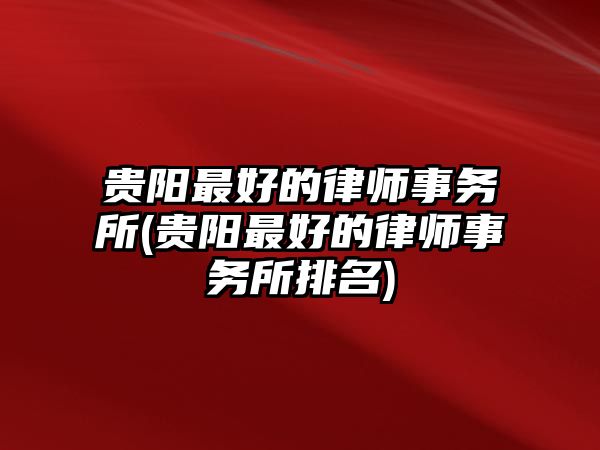 贵阳最好的律师事务所(贵阳最好的律师事务所排名)